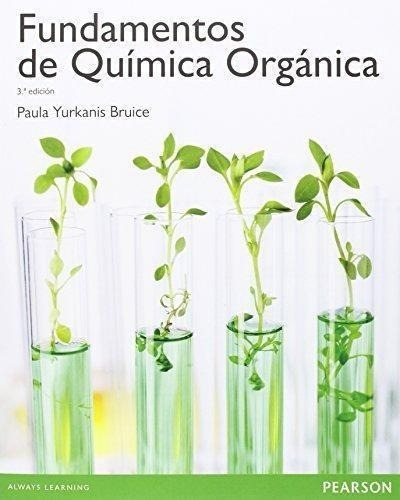 Fundamentos de Química Orgánica

3.ª edición

Paula Yurkanis Bruice

ALWAYS LEARNING

PEARSON